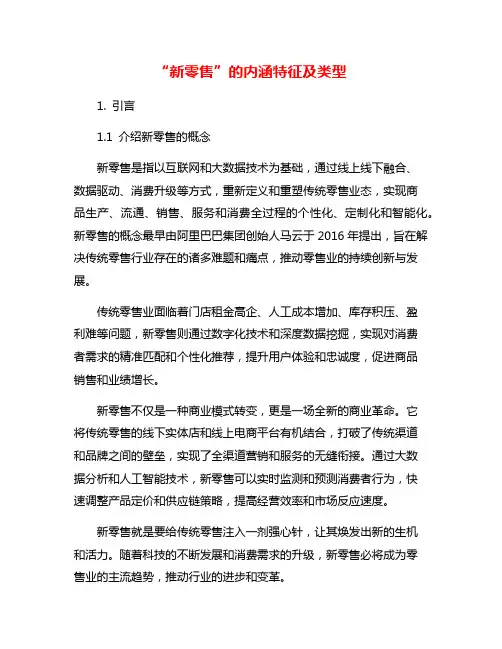 “新零售”的内涵特征及类型

1. 引言

1.1 介绍新零售的概念

新零售是指以互联网和大数据技术为基础，通过线上线下融合、数据驱动、消费升级等方式，重新定义和重塑传统零售业态，实现商品生产、流通、销售、服务和消费全过程的个性化、定制化和智能化。新零售的概念最早由阿里巴巴集团创始人马云于 2016 年提出，旨在解决传统零售行业存在的诸多难题和痛点，推动零售业的持续创新与发展。

传统零售业面临着门店租金高企、人工成本增加、库存积压、盈利难等问题，新零售则通过数字化技术和深度数据挖掘，实现对消费者需求的精准匹配和个性化推荐，提升用户体验和忠诚度，促进商品销售和业绩增长。

新零售不仅是一种商业模式转变，更是一场全新的商业革命。它将传统零售的线下实体店和线上电商平台有机结合，打破了传统渠道和品牌之间的壁垒，实现了全渠道营销和服务的无缝衔接。通过大数据分析和人工智能技术，新零售可以实时监测和预测消费者行为，快速调整产品定价和供应链策略，提高经营效率和市场反应速度。

新零售就是要给传统零售注入一剂强心针，让其焕发出新的生机和活力。随着科技的不断发展和消费需求的升级，新零售必将成为零售业的主流趋势，推动行业的进步和变革。